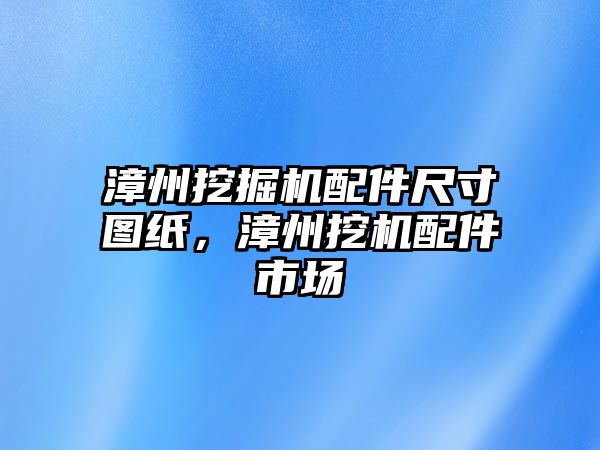 漳州挖掘机配件尺寸图纸，漳州挖机配件市场